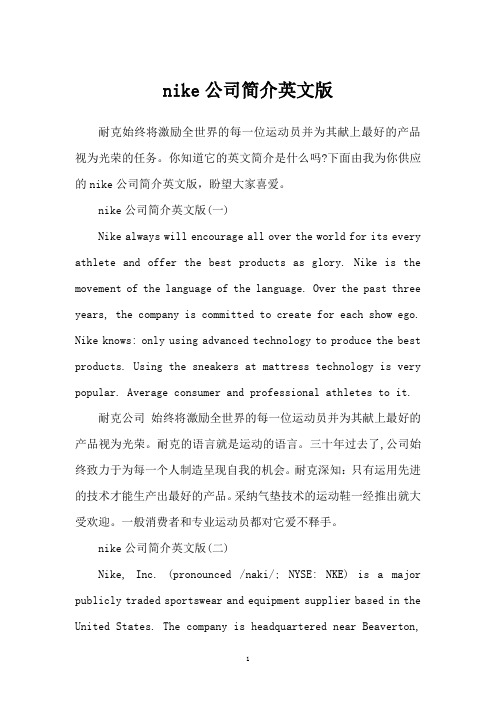 nike 公司简介英文版

耐克始终将激励全世界的每一位运动员并为其献上最好的产品视为光荣的任务。你知道它的英文简介是什么吗?下面由我为你供应的 nike 公司简介英文版，盼望大家喜爱。

nike 公司简介英文版(一)

Nike always will encourage all over the world for its every athlete and offer the best products as glory. Nike is the movement of the language of the language. Over the past three years, the company is committed to create for each show ego. Nike knows: only using advanced technology to produce the best products. Using the sneakers at mattress technology is very popular. Average consumer and professional athletes to it.

耐克公司 始终将激励全世界的每一位运动员并为其献上最好的产品视为光荣。耐克的语言就是运动的语言。三十年过去了,公司始终致力于为每一个人制造呈现自我的机会。耐克深知：只有运用先进的技术才能生产出最好的产品。采纳气垫技术的运动鞋一经推出就大受欢迎。一般消费者和专业运动员都对它爱不释手。

nike 公司简介英文版(二)

Nike, Inc. (pronounced /naki/; NYSE: NKE) is a major publicly traded sportswear and equipment supplier based in the United States. The company is headquartered near Beaverton,

1